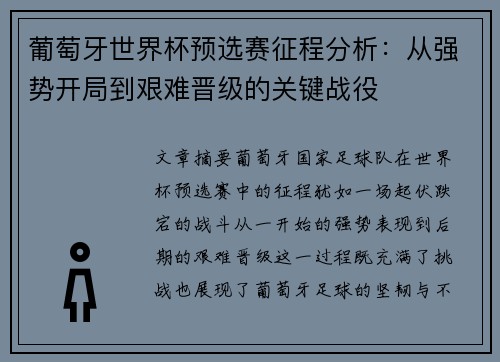 葡萄牙世界杯预选赛征程分析：从强势开局到艰难晋级的关键战役

文章摘要葡萄牙国家足球队在世界杯预选赛中的征程犹如一场起伏跌宕的战斗从一开始的强势表现到后期的艰难晋级这一过程既充满了挑战也展现了葡萄牙足球的坚韧与不